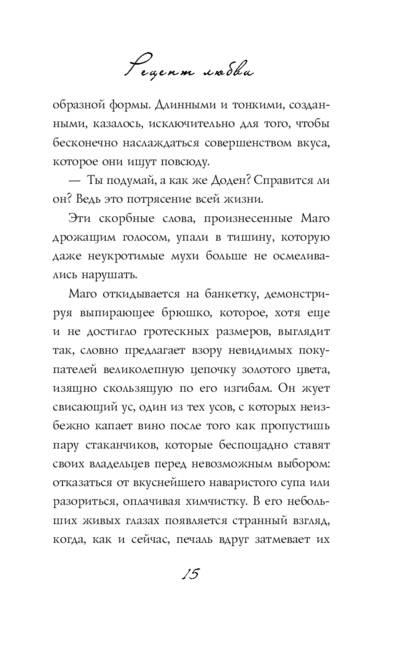 Рецепт любви

образной формы. Длинными и тонкими, созданными, казалось, исключительно для того, чтобы бесконечно наслаждаться совершенством вкуса, которое они ищут повсюду.

— Ты подумай, а как же Доден? Справится ли он? Ведь это потрясение всей жизни.

Эти скорбные слова, произнесенные Маго дрожащим голосом, упали в тишину, которую даже неукротимые мухи больше не осмеливались нарушать.

Маго откидывается на банкетку, демонстрируя выпирающее брюшко, которое, хотя еще и не достигло гротескных размеров, выглядит так, словно предлагает взору невидимых покупателей великолепную цепочку золотого цвета, изящно скользящую по его изгибам. Он жует свисающий ус, один из тех усов, с которых неизбежно капает вино после того как пропустишь пару стаканчиков, которые беспощадно ставят своих владельцев перед невозможным выбором: отказаться от вкуснейшего наваристого супа или разориться, оплачивая химчистку. В его небольших живых глазах появляется странный взгляд, когда, как и сейчас, печаль вдруг затмевает их

15